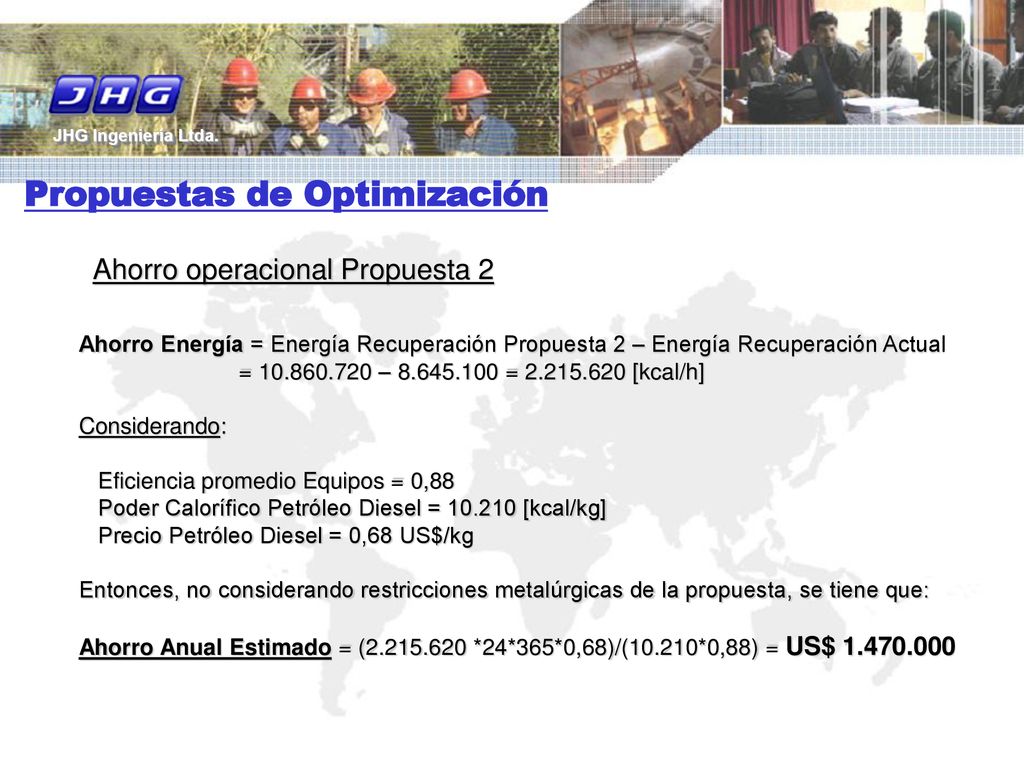 JHG

JHG Ingeniería Ltda.

Propuestas de Optimización

Ahorro operacional Propuesta 2

Ahorro Energía = Energía Recuperación Propuesta 2 – Energía Recuperación Actual
= 10.860.720 – 8.645.100 = 2.215.620 [kcal/h]

Considerando:

Eficiencia promedio Equipos = 0,88
Poder Calorífico Petróleo Diesel = 10.210 [kcal/kg]
Precio Petróleo Diesel = 0,68 US$/kg

Entonces, no considerando restricciones metalúrgicas de la propuesta, se tiene que:

Ahorro Anual Estimado = (2.215.620 *24*365*0,68)/(10.210*0,88) = US$ 1.470.000